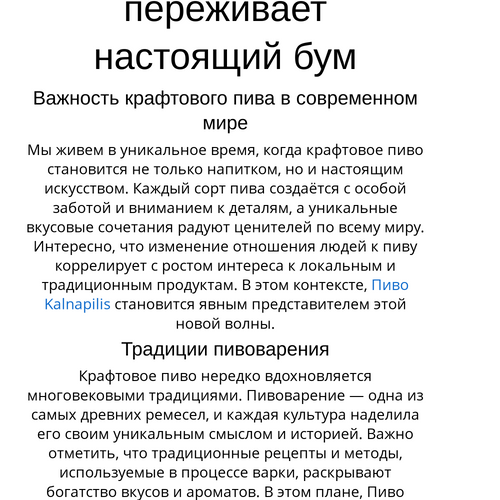 переживает настоящий бум

Важность крафтового пива в современном мире

Мы живем в уникальное время, когда крафтовое пиво становится не только напитком, но и настоящим искусством. Каждый сорт пива создаётся с особой заботой и вниманием к деталям, а уникальные вкусовые сочетания радуют ценителей по всему миру. Интересно, что изменение отношения людей к пиву коррелирует с ростом интереса к локальным и традиционным продуктам. В этом контексте, Пиво Kalnapilis становится явным представителем этой новой волны.

Традиции пивоварения

Крафтовое пиво нередко вдохновляется многовековыми традициями. Пивоварение — одна из самых древних ремесел, и каждая культура наделила его своим уникальным смыслом и историей. Важно отметить, что традиционные рецепты и методы, используемые в процессе варки, раскрывают богатство вкусов и ароматов. В этом плане, Пиво